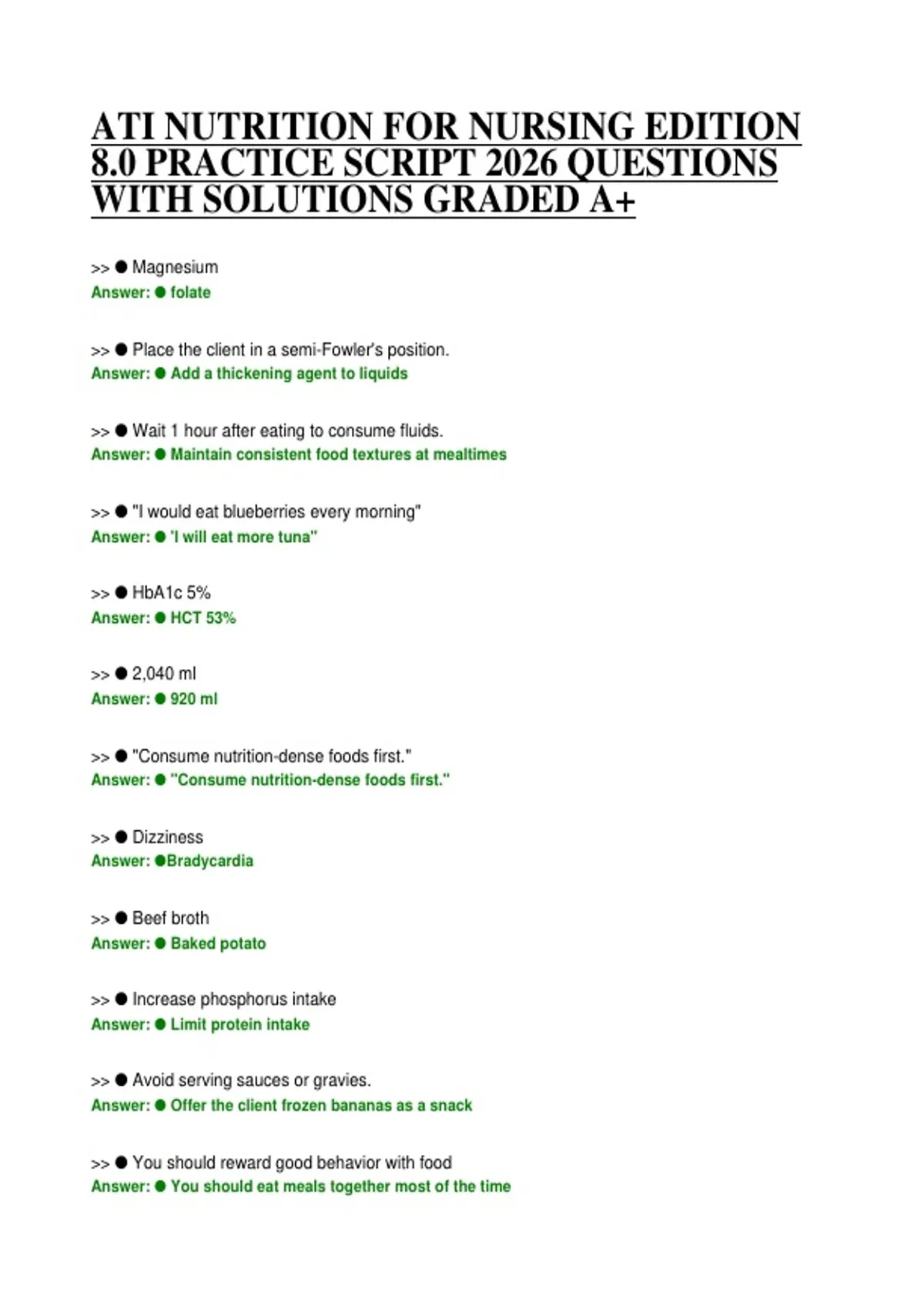 ATI NUTRITION FOR NURSING EDITION 8.0 PRACTICE SCRIPT 2026 QUESTIONS WITH SOLUTIONS GRADED A+

>> ● Magnesium
Answer: ● folate

>> ● Place the client in a semi-Fowler's position.
Answer: ● Add a thickening agent to liquids

>> ● Wait 1 hour after eating to consume fluids.
Answer: ● Maintain consistent food textures at mealtimes

>> ● "I would eat blueberries every morning"
Answer: ● 'I will eat more tuna"

>> ● HbA1c 5%
Answer: ● HCT 53%

>> ● 2,040 ml
Answer: ● 920 ml

>> ● "Consume nutrition-dense foods first."
Answer: ● "Consume nutrition-dense foods first."

>> ● Dizziness
Answer: ●Bradycardia

>> ● Beef broth
Answer: ● Baked potato

>> ● Increase phosphorus intake
Answer: ● Limit protein intake

>> ● Avoid serving sauces or gravies.
Answer: ● Offer the client frozen bananas as a snack

>> ● You should reward good behavior with food
Answer: ● You should eat meals together most of the time